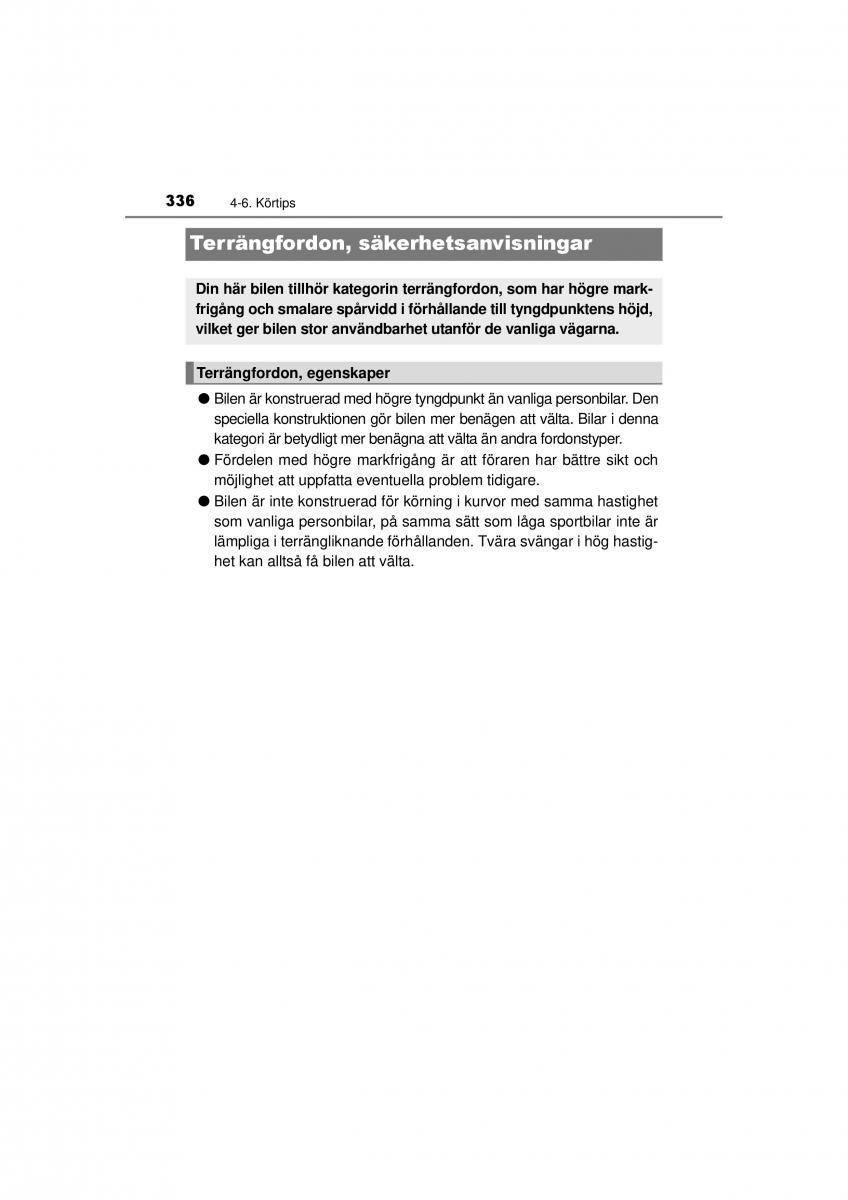 336 4-6. Körtips

Terrängfordon, säkerhetsanvisningar

Din här bilen tillhör kategorin terrängfordon, som har högre markfrigång och smalare spårvidd i förhållande till tyngdpunktens höjd, vilket ger bilen stor användbarhet utanför de vanliga vägarna.

Terrängfordon, egenskaper

● Bilen är konstruerad med högre tyngdpunkt än vanliga personbilar. Den speciella konstruktionen gör bilen mer benägen att välta. Bilar i denna kategori är betydligt mer benägna att välta än andra fordonstyper.

● Fördelen med högre markfrigång är att föraren har bättre sikt och möjlighet att uppfatta eventuella problem tidigare.

● Bilen är inte konstruerad för körning i kurvor med samma hastighet som vanliga personbilar, på samma sätt som låga sportbilar inte är lämpliga i terrängliknande förhållanden. Tvära svängar i hög hastighet kan alltså få bilen att välta.